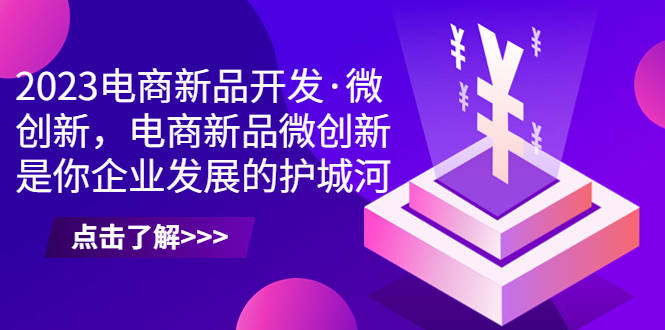 2023电商新品开发·微创新，电商新品微创新是你企业发展的护城河

点击了解>>>

¥ ¥ ¥ ¥ ¥